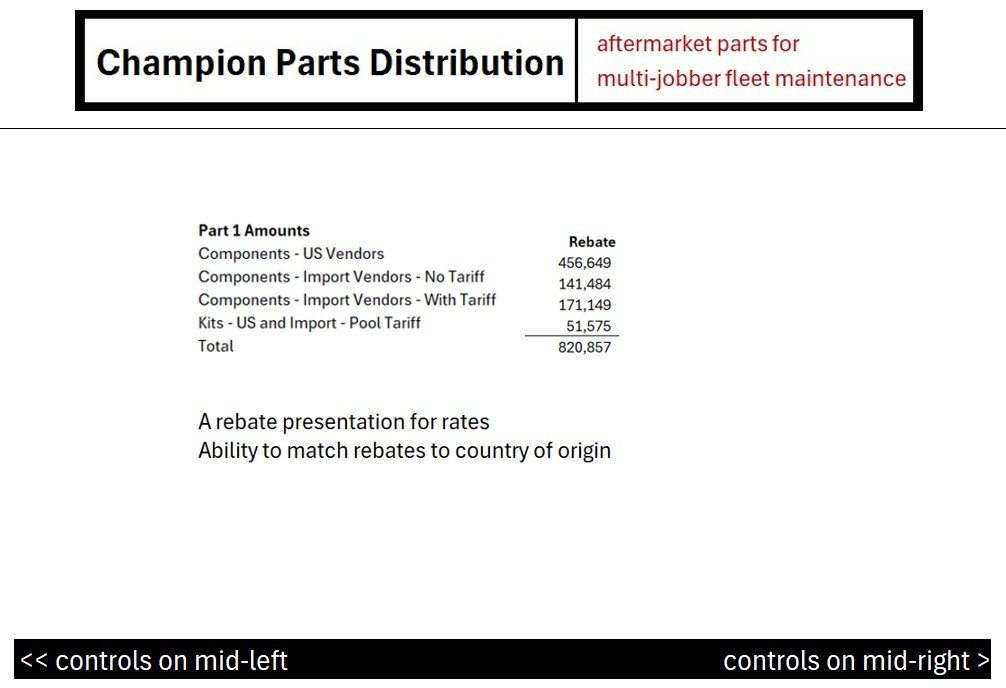 Champion Parts Distribution

aftermarket parts for
multi-jobber fleet maintenance

| Part 1 Amounts | Rebate |
|---|---|
| Components - US Vendors | 456,649 |
| Components - Import Vendors - No Tariff | 141,484 |
| Components - Import Vendors - With Tariff | 171,149 |
| Kits - US and Import - Pool Tariff | 51,575 |
| Total | 820,857 |

A rebate presentation for rates
Ability to match rebates to country of origin

<< controls on mid-left

controls on mid-right >